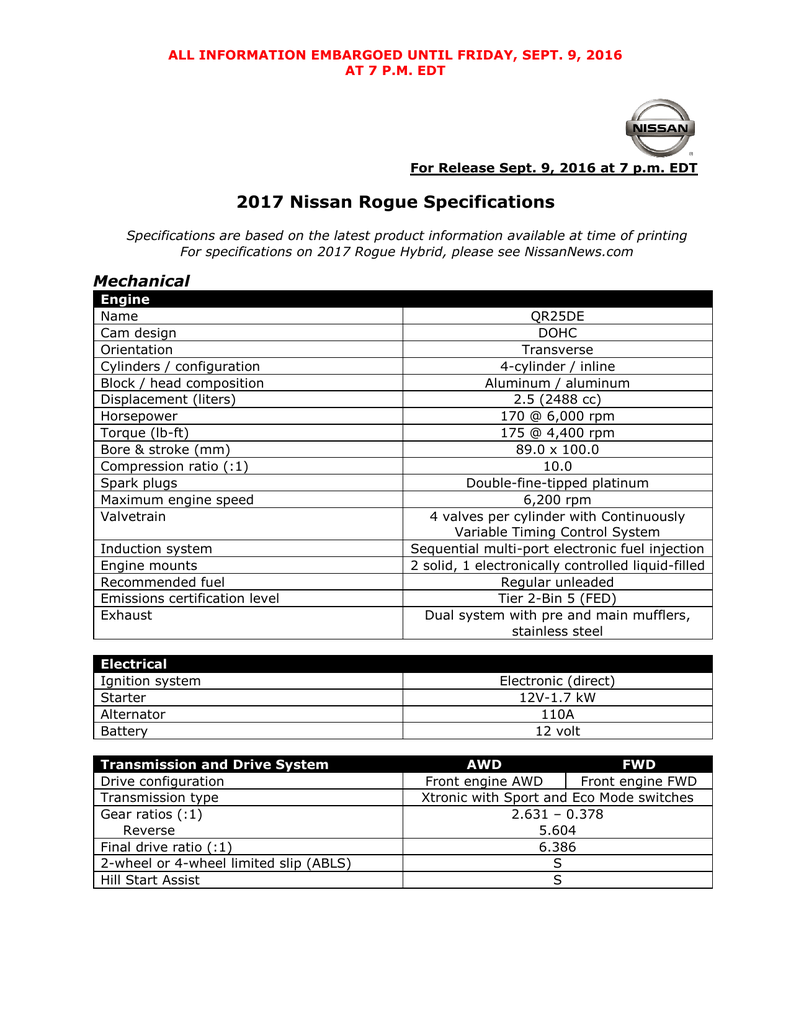 ALL INFORMATION EMBARGOED UNTIL FRIDAY, SEPT. 9, 2016
AT 7 P.M. EDT

NISSAN

For Release Sept. 9, 2016 at 7 p.m. EDT

2017 Nissan Rogue Specifications

Specifications are based on the latest product information available at time of printing
For specifications on 2017 Rogue Hybrid, please see NissanNews.com

Mechanical

| Engine | |
|---|---|
| Name | QR25DE |
| Cam design | DOHC |
| Orientation | Transverse |
| Cylinders / configuration | 4-cylinder / inline |
| Block / head composition | Aluminum / aluminum |
| Displacement (liters) | 2.5 (2488 cc) |
| Horsepower | 170 @ 6,000 rpm |
| Torque (lb-ft) | 175 @ 4,400 rpm |
| Bore & stroke (mm) | 89.0 x 100.0 |
| Compression ratio (:1) | 10.0 |
| Spark plugs | Double-fine-tipped platinum |
| Maximum engine speed | 6,200 rpm |
| Valvetrain | 4 valves per cylinder with Continuously Variable Timing Control System |
| Induction system | Sequential multi-port electronic fuel injection |
| Engine mounts | 2 solid, 1 electronically controlled liquid-filled |
| Recommended fuel | Regular unleaded |
| Emissions certification level | Tier 2-Bin 5 (FED) |
| Exhaust | Dual system with pre and main mufflers, stainless steel |

| Electrical | |
|---|---|
| Ignition system | Electronic (direct) |
| Starter | 12V-1.7 kW |
| Alternator | 110A |
| Battery | 12 volt |

| Transmission and Drive System | AWD | FWD |
|---|---|---|
| Drive configuration | Front engine AWD | Front engine FWD |
| Transmission type | Xtronic with Sport and Eco Mode switches | |
| Gear ratios (:1) | 2.631 – 0.378 | |
| Reverse | 5.604 | |
| Final drive ratio (:1) | 6.386 | |
| 2-wheel or 4-wheel limited slip (ABLS) | S | |
| Hill Start Assist | S | |